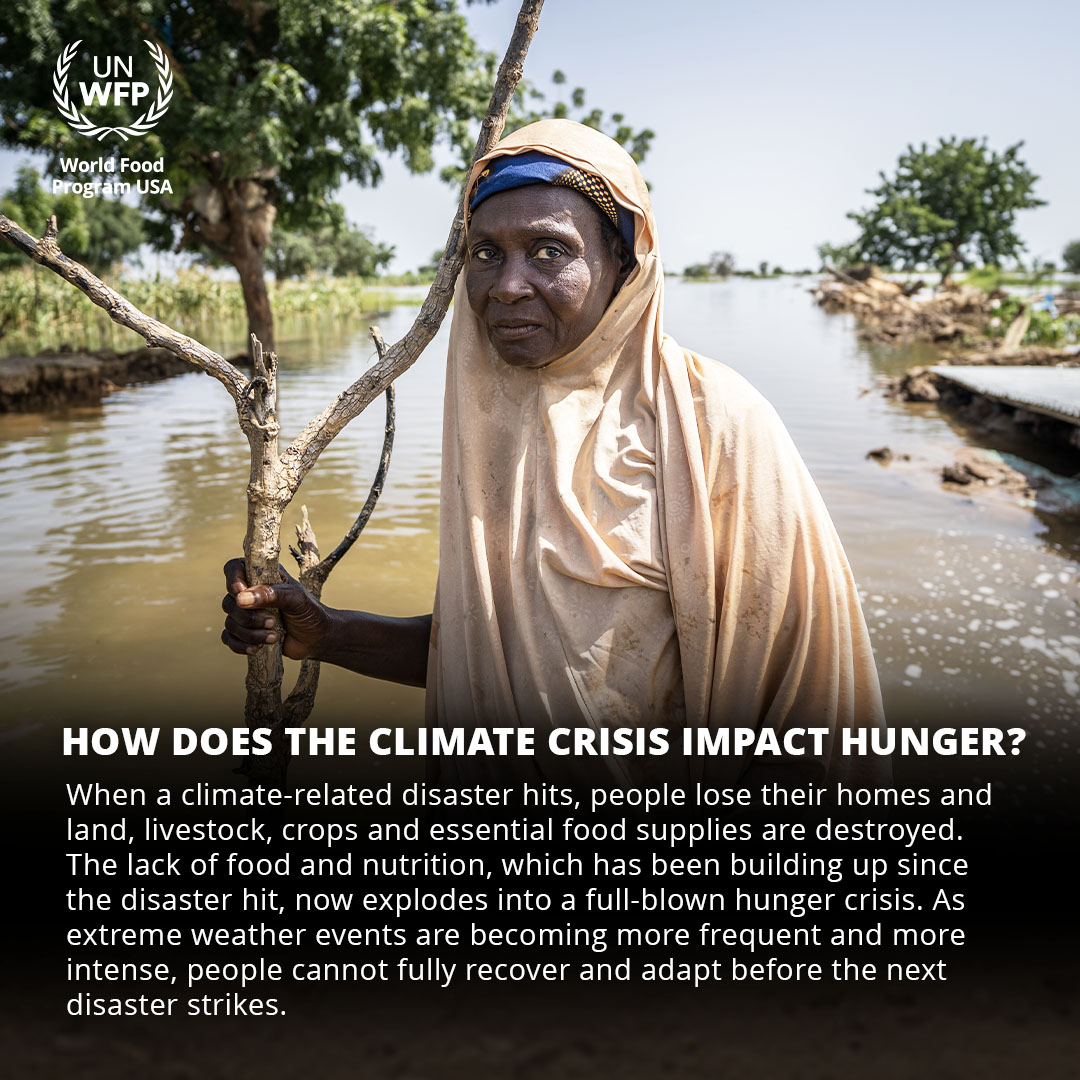 UN
WFP

World Food
Program USA

HOW DOES THE CLIMATE CRISIS IMPACT HUNGER?

When a climate-related disaster hits, people lose their homes and land, livestock, crops and essential food supplies are destroyed. The lack of food and nutrition, which has been building up since the disaster hit, now explodes into a full-blown hunger crisis. As extreme weather events are becoming more frequent and more intense, people cannot fully recover and adapt before the next disaster strikes.